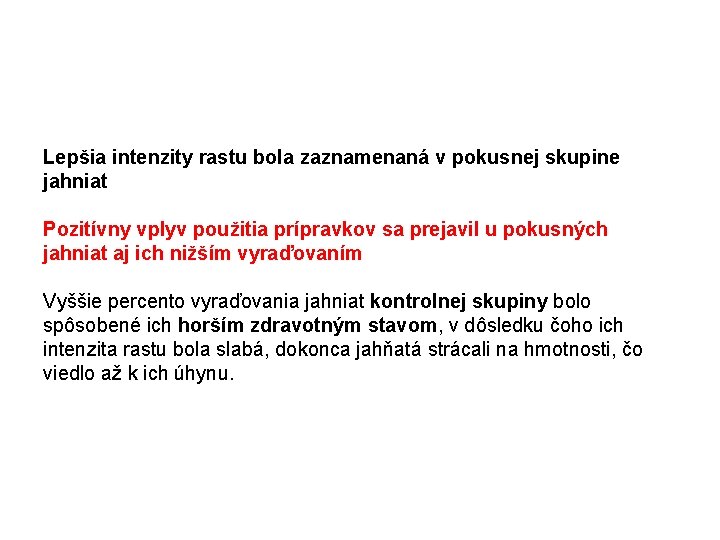 Lepšia intenzity rastu bola zaznamenaná v pokusnej skupine jahniat

Pozitívny vplyv použitia prípravkov sa prejavil u pokusných jahniat aj ich nižším vyraďovaním

Vyššie percento vyraďovania jahniat kontrolnej skupiny bolo spôsobené ich horším zdravotným stavom, v dôsledku čoho ich intenzita rastu bola slabá, dokonca jahňatá strácali na hmotnosti, čo viedlo až k ich úhynu.